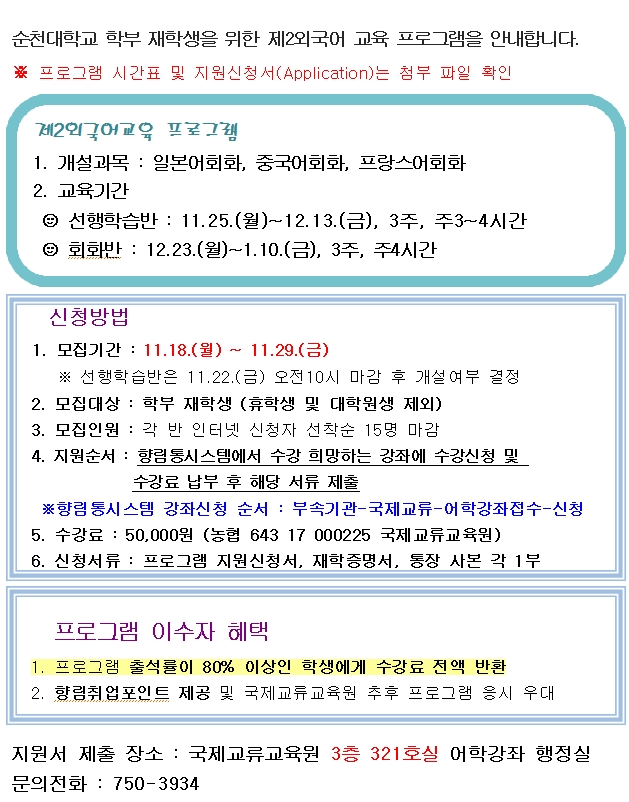 순천대학교 학부 재학생을 위한 제2외국어 교육 프로그램을 안내합니다.

※ 프로그램 시간표 및 지원신청서(Application)는 첨부 파일 확인

제2외국어교육 프로그램

1. 개설과목 : 일본어회화, 중국어회화, 프랑스어회화
2. 교육기간
☺ 선행학습반 : 11.25.(월)~12.13.(금), 3주, 주3~4시간
☺ 회화반 : 12.23.(월)~1.10.(금), 3주, 주4시간

신청방법

1. 모집기간 : 11.18.(월) ~ 11.29.(금)
※ 선행학습반은 11.22.(금) 오전10시 마감 후 개설여부 결정
2. 모집대상 : 학부 재학생 (휴학생 및 대학원생 제외)
3. 모집인원 : 각 반 인터넷 신청자 선착순 15명 마감
4. 지원순서 : 향림통시스템에서 수강 희망하는 강좌에 수강신청 및 수강료 납부 후 해당 서류 제출
※향림통시스템 강좌신청 순서 : 부속기관-국제교류-어학강좌접수-신청
5. 수강료 : 50,000원 (농협 643 17 000225 국제교류교육원)
6. 신청서류 : 프로그램 지원신청서, 재학증명서, 통장 사본 각 1부

프로그램 이수자 혜택

1. 프로그램 출석률이 80% 이상인 학생에게 수강료 전액 반환
2. 향림취업포인트 제공 및 국제교류교육원 추후 프로그램 응시 우대

지원서 제출 장소 : 국제교류교육원 3층 321호실 어학강좌 행정실
문의전화 : 750-3934